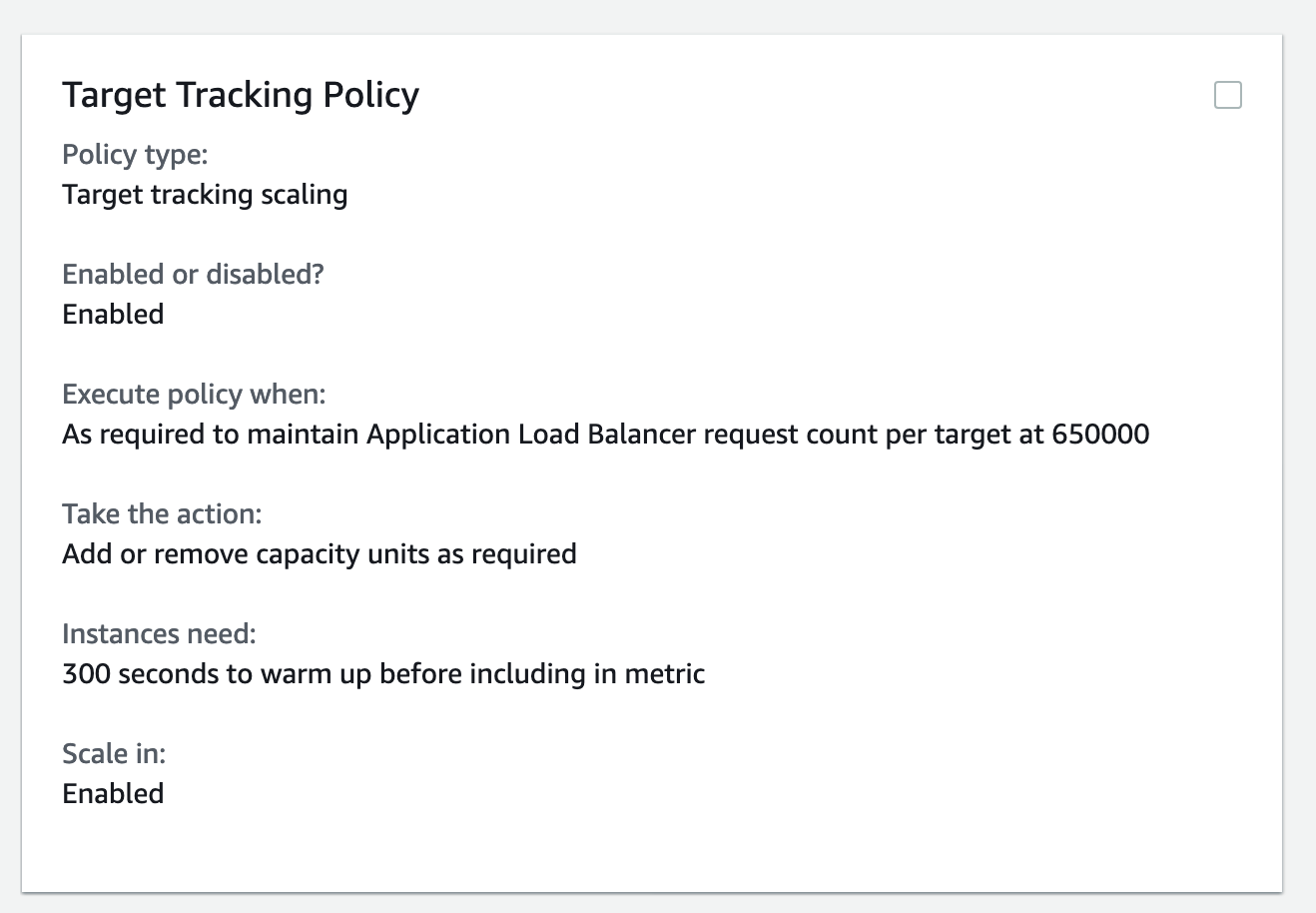 Target Tracking Policy

Policy type:
Target tracking scaling

Enabled or disabled?
Enabled

Execute policy when:
As required to maintain Application Load Balancer request count per target at 650000

Take the action:
Add or remove capacity units as required

Instances need:
300 seconds to warm up before including in metric

Scale in:
Enabled